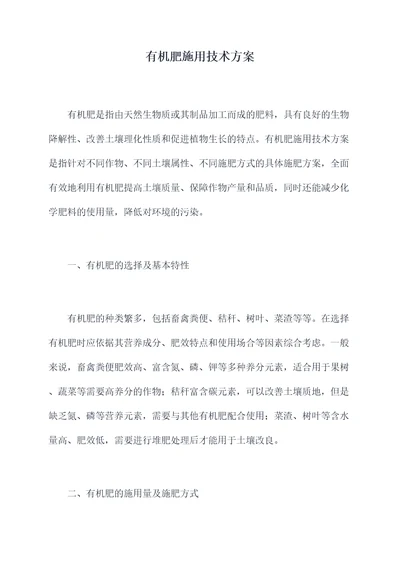 有机肥施用技术方案

有机肥是指由天然生物质或其制品加工而成的肥料，具有良好的生物降解性、改善土壤理化性质和促进植物生长的特点。有机肥施用技术方案是指针对不同作物、不同土壤属性、不同施肥方式的具体施肥方案，全面有效地利用有机肥提高土壤质量、保障作物产量和品质，同时还能减少化学肥料的使用量，降低对环境的污染。

一、有机肥的选择及基本特性

有机肥的种类繁多，包括畜禽粪便、秸秆、树叶、菜渣等等。在选择有机肥时应依据其营养成分、肥效特点和使用场合等因素综合考虑。一般来说，畜禽粪便肥效高、富含氮、磷、钾等多种养分元素，适合用于果树、蔬菜等需要高养分的作物；秸秆富含碳元素，可以改善土壤质地，但是缺乏氮、磷等营养元素，需要与其他有机肥配合使用；菜渣、树叶等含水量高、肥效低，需要进行堆肥处理后才能用于土壤改良。

二、有机肥的施用量及施肥方式